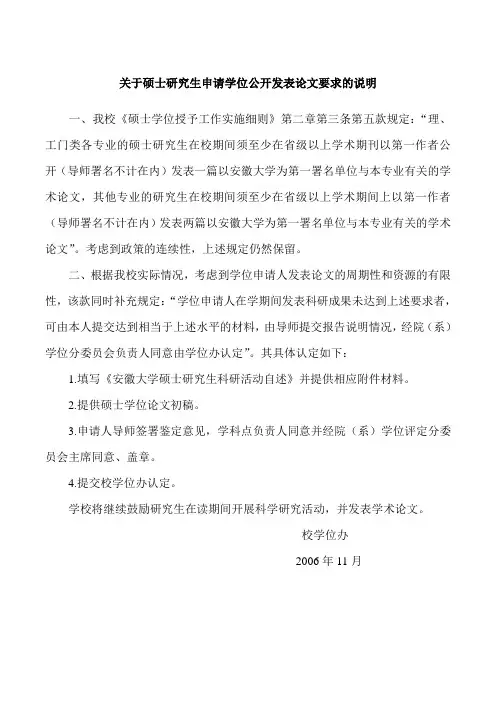 关于硕士研究生申请学位公开发表论文要求的说明

一、我校《硕士学位授予工作实施细则》第二章第三条第五款规定："理、工门类各专业的硕士研究生在校期间须至少在省级以上学术期刊以第一作者公开（导师署名不计在内）发表一篇以安徽大学为第一署名单位与本专业有关的学术论文，其他专业的研究生在校期间须至少在省级以上学术期间上以第一作者（导师署名不计在内）发表两篇以安徽大学为第一署名单位与本专业有关的学术论文"。考虑到政策的连续性，上述规定仍然保留。

二、根据我校实际情况，考虑到学位申请人发表论文的周期性和资源的有限性，该款同时补充规定："学位申请人在学期间发表科研成果未达到上述要求者，可由本人提交达到相当于上述水平的材料，由导师提交报告说明情况，经院（系）学位分委员会负责人同意由学位办认定"。其具体认定如下：

1.填写《安徽大学硕士研究生科研活动自述》并提供相应附件材料。

2.提供硕士学位论文初稿。

3.申请人导师签署鉴定意见，学科点负责人同意并经院（系）学位评定分委员会主席同意、盖章。

4.提交校学位办认定。

学校将继续鼓励研究生在读期间开展科学研究活动，并发表学术论文。

校学位办

2006 年 11 月